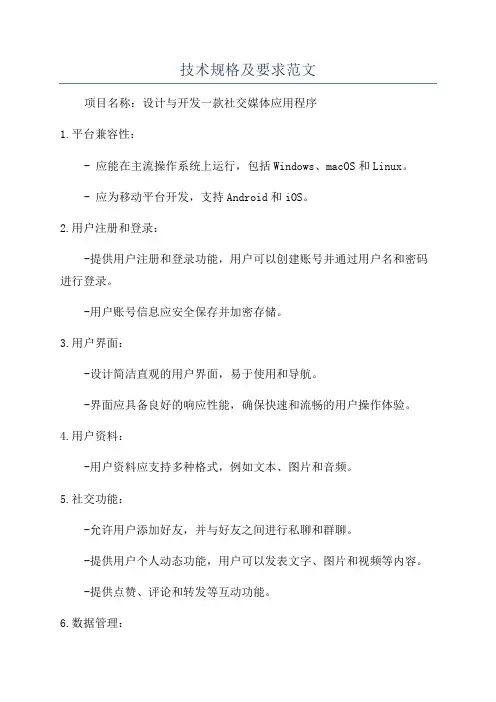 技术规格及要求范文

项目名称：设计与开发一款社交媒体应用程序

1.平台兼容性：

- 应能在主流操作系统上运行，包括Windows、macOS和Linux。

- 应为移动平台开发，支持Android和iOS。

2.用户注册和登录：

-提供用户注册和登录功能，用户可以创建账号并通过用户名和密码进行登录。

-用户账号信息应安全保存并加密存储。

3.用户界面：

-设计简洁直观的用户界面，易于使用和导航。

-界面应具备良好的响应性能，确保快速和流畅的用户操作体验。

4.用户资料：

-用户资料应支持多种格式，例如文本、图片和音频。

5.社交功能：

-允许用户添加好友，并与好友之间进行私聊和群聊。

-提供用户个人动态功能，用户可以发表文字、图片和视频等内容。

-提供点赞、评论和转发等互动功能。

6.数据管理：